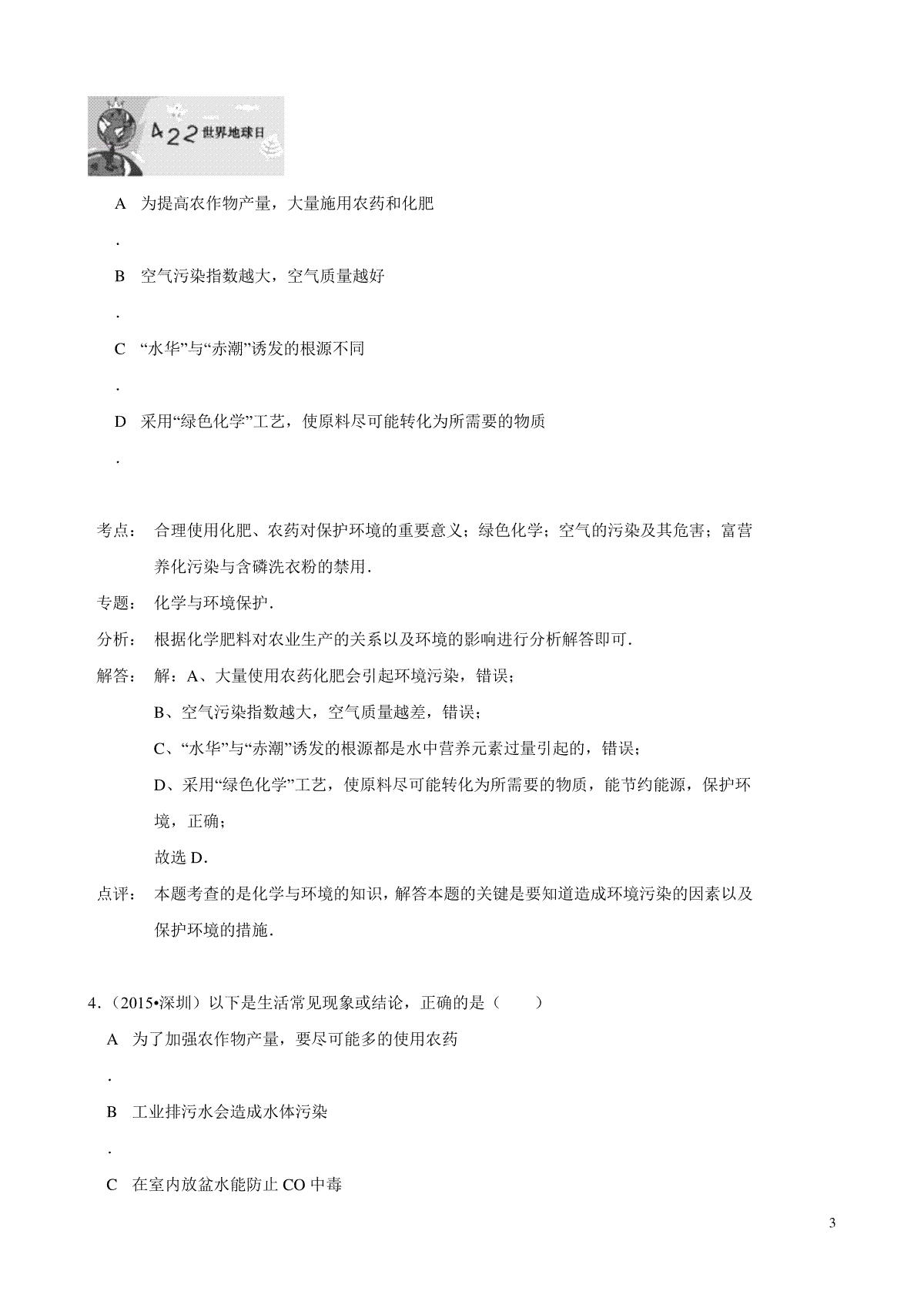 4 22 世界地球日

A 为提高农作物产量，大量施用农药和化肥

.

B 空气污染指数越大，空气质量越好

.

C “水华”与“赤潮”诱发的根源不同

.

D 采用“绿色化学”工艺，使原料尽可能转化为所需要的物质

.

考点： 合理使用化肥、农药对保护环境的重要意义；绿色化学；空气的污染及其危害；富营养化污染与含磷洗衣粉的禁用．

专题： 化学与环境保护．

分析： 根据化学肥料对农业生产的关系以及环境的影响进行分析解答即可．

解答： 解：A、大量使用农药化肥会引起环境污染，错误；

B、空气污染指数越大，空气质量越差，错误；

C、“水华”与“赤潮”诱发的根源都是水中营养元素过量引起的，错误；

D、采用“绿色化学”工艺，使原料尽可能转化为所需要的物质，能节约能源，保护环境，正确；

故选 D．

点评： 本题考查的是化学与环境的知识，解答本题的关键是要知道造成环境污染的因素以及保护环境的措施．

4．（2015•深圳）以下是生活常见现象或结论，正确的是（　　）

A 为了加强农作物产量，要尽可能多的使用农药

.

B 工业排污水会造成水体污染

.

C 在室内放盆水能防止 CO 中毒

3